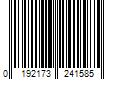 0 192173 241585